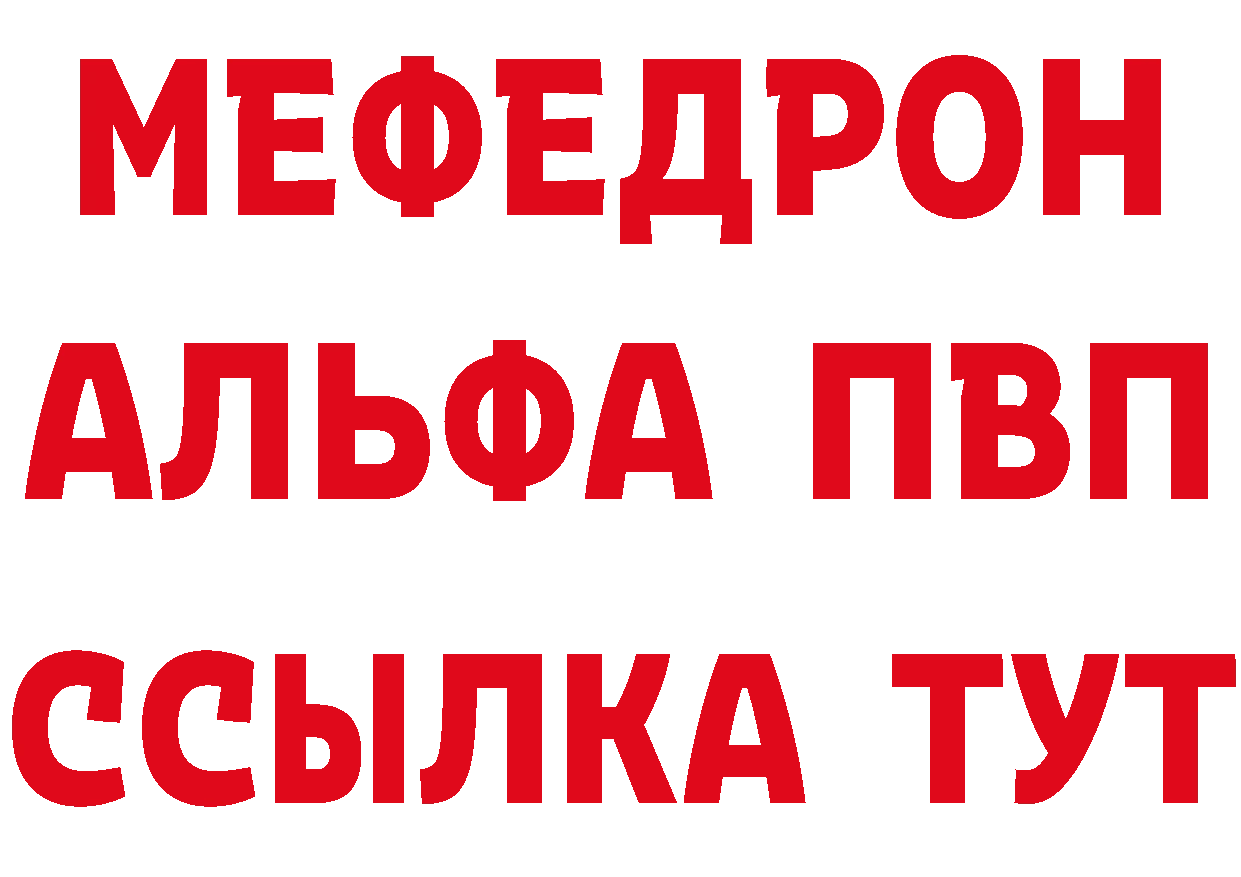 МЕФЕДРОН
АЛЬФА ПВП
ССЫЛКА ТУТ